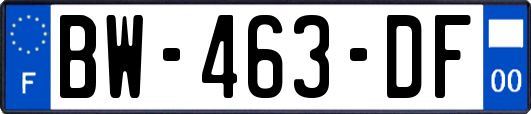 F
BW-463-DF
00